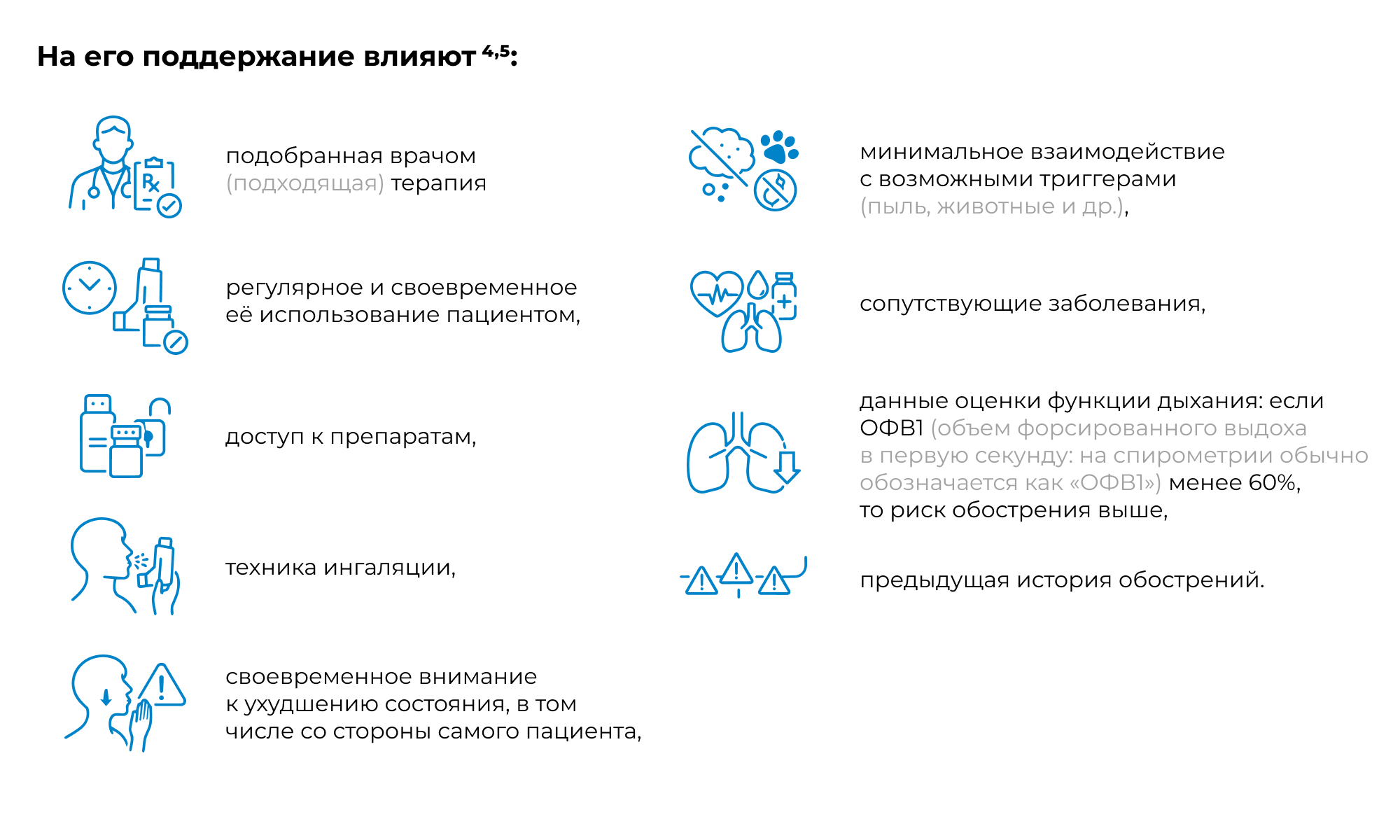 На его поддержание влияют $^{4,5}$:

подобранная врачом (подходящая) терапия

регулярное и своевременное её использование пациентом,

доступ к препаратам,

техника ингаляции,

своевременное внимание к ухудшению состояния, в том числе со стороны самого пациента,

минимальное взаимодействие с возможными триггерами (пыль, животные и др.),

сопутствующие заболевания,

данные оценки функции дыхания: если ОФВ1 (объем форсированного выдоха в первую секунду: на спирометрии обычно обозначается как «ОФВ1») менее 60%, то риск обострения выше,

предыдущая история обострений.